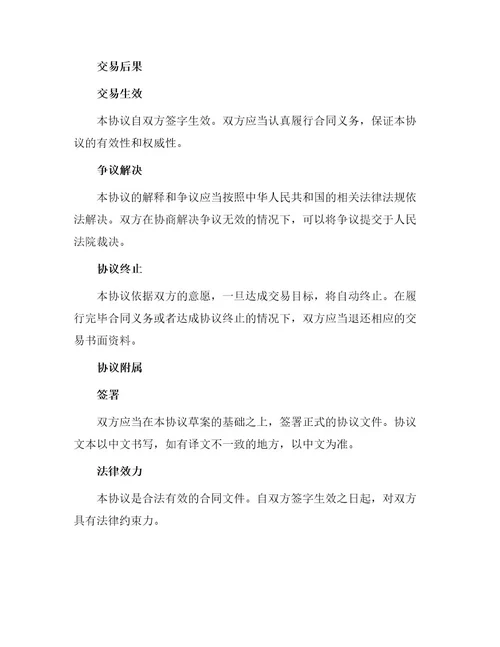 交易后果

交易生效

本协议自双方签字生效。双方应当认真履行合同义务，保证本协议的有效性和权威性。

争议解决

本协议的解释和争议应当按照中华人民共和国的相关法律法规依法解决。双方在协商解决争议无效的情况下，可以将争议提交于人民法院裁决。

协议终止

本协议依据双方的意愿，一旦达成交易目标，将自动终止。在履行完毕合同义务或者达成协议终止的情况下，双方应当退还相应的交易书面资料。

协议附属

签署

双方应当在本协议草案的基础之上，签署正式的协议文件。协议文本以中文书写，如有译文不一致的地方，以中文为准。

法律效力

本协议是合法有效的合同文件。自双方签字生效之日起，对双方具有法律约束力。